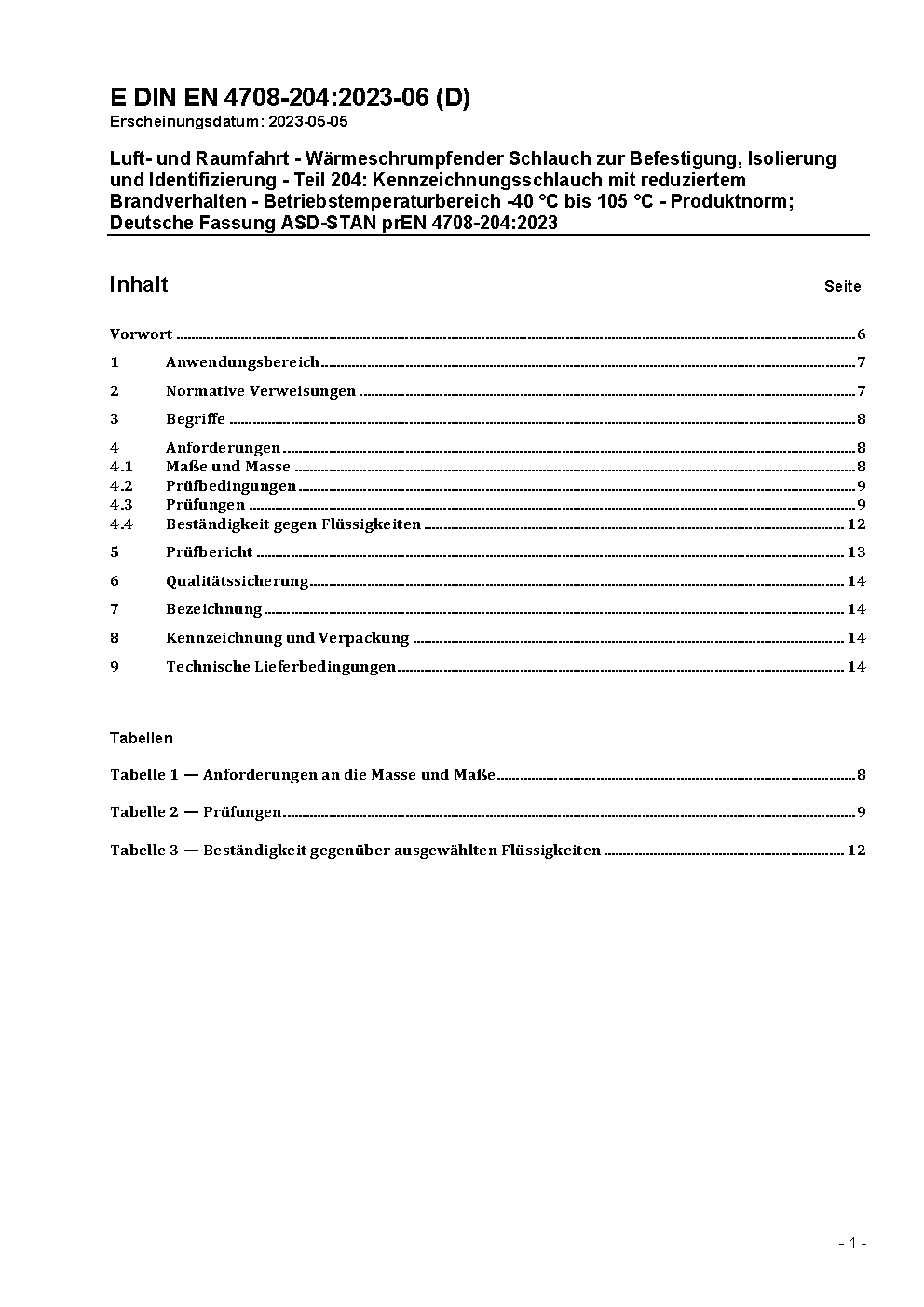 E DIN EN 4708-204:2023-06 (D)
Erscheinungsdatum: 2023-05-05

Luft- und Raumfahrt - Wärmeschrumpfender Schlauch zur Befestigung, Isolierung und Identifizierung - Teil 204: Kennzeichnungsschlauch mit reduziertem Brandverhalten - Betriebstemperaturbereich -40 °C bis 105 °C - Produktnorm; Deutsche Fassung ASD-STAN prEN 4708-204:2023

Inhalt Seite

Vorwort ..... 6
1 Anwendungsbereich ..... 7
2 Normative Verweisungen ..... 7
3 Begriffe ..... 8
4 Anforderungen ..... 8
4.1 Maße und Masse ..... 8
4.2 Prüfbedingungen ..... 9
4.3 Prüfungen ..... 9
4.4 Beständigkeit gegen Flüssigkeiten ..... 12
5 Prüfbericht ..... 13
6 Qualitätssicherung ..... 14
7 Bezeichnung ..... 14
8 Kennzeichnung und Verpackung ..... 14
9 Technische Lieferbedingungen ..... 14

Tabellen

Tabelle 1 — Anforderungen an die Masse und Maße ..... 8

Tabelle 2 — Prüfungen ..... 9

Tabelle 3 — Beständigkeit gegenüber ausgewählten Flüssigkeiten ..... 12

- 1 -